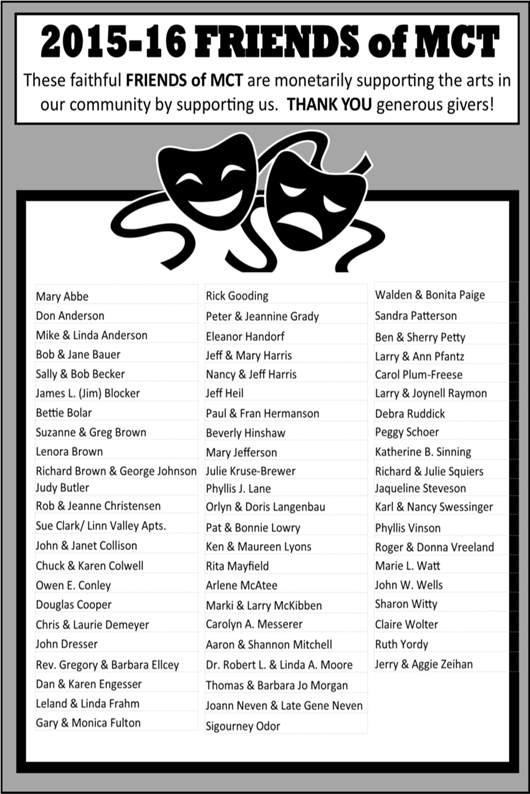 2015-16 FRIENDS of MCT

These faithful FRIENDS of MCT are monetarily supporting the arts in our community by supporting us. THANK YOU generous givers!

Mary Abbe
Don Anderson
Mike & Linda Anderson
Bob & Jane Bauer
Sally & Bob Becker
James L. (Jim) Blocker
Bettie Bolar
Suzanne & Greg Brown
Lenora Brown
Richard Brown & George Johnson
Judy Butler
Rob & Jeanne Christensen
Sue Clark/ Linn Valley Apts.
John & Janet Collison
Chuck & Karen Colwell
Owen E. Conley
Douglas Cooper
Chris & Laurie Demeyer
John Dresser
Rev. Gregory & Barbara Ellcey
Dan & Karen Engesser
Leland & Linda Frahm
Gary & Monica Fulton

Rick Gooding
Peter & Jeannine Grady
Eleanor Handorf
Jeff & Mary Harris
Nancy & Jeff Harris
Jeff Heil
Paul & Fran Hermanson
Beverly Hinshaw
Mary Jefferson
Julie Kruse-Brewer
Phyllis J. Lane
Orlyn & Doris Langenbau
Pat & Bonnie Lowry
Ken & Maureen Lyons
Rita Mayfield
Arlene McAtee
Marki & Larry McKibben
Carolyn A. Messerer
Aaron & Shannon Mitchell
Dr. Robert L. & Linda A. Moore
Thomas & Barbara Jo Morgan
Joann Neven & Late Gene Neven
Sigourney Odor

Walden & Bonita Paige
Sandra Patterson
Ben & Sherry Petty
Larry & Ann Pfantz
Carol Plum-Freese
Larry & Joynell Raymon
Debra Ruddick
Peggy Schoer
Katherine B. Sinning
Richard & Julie Squiers
Jaqueline Steveson
Karl & Nancy Swessinger
Phyllis Vinson
Roger & Donna Vreeland
Marie L. Watt
John W. Wells
Sharon Witty
Claire Wolter
Ruth Yordy
Jerry & Aggie Zeihan